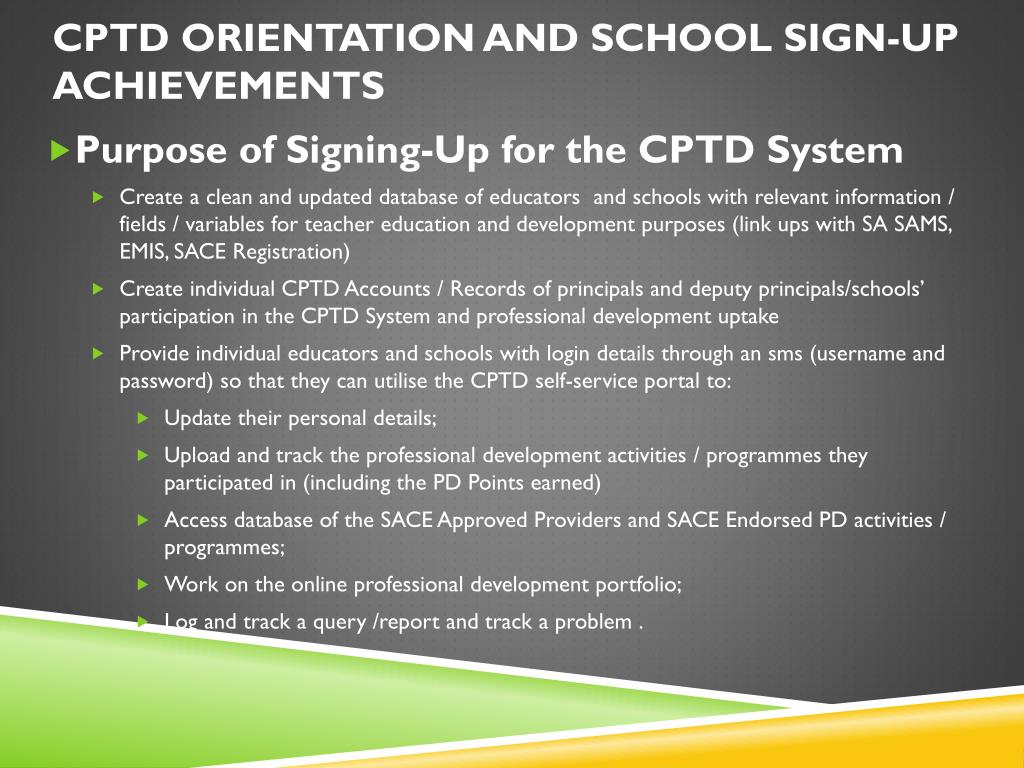 CPTD ORIENTATION AND SCHOOL SIGN-UP ACHIEVEMENTS

Purpose of Signing-Up for the CPTD System

Create a clean and updated database of educators and schools with relevant information / fields / variables for teacher education and development purposes (link ups with SA SAMS, EMIS, SACE Registration)

Create individual CPTD Accounts / Records of principals and deputy principals/schools' participation in the CPTD System and professional development uptake

Provide individual educators and schools with login details through an sms (username and password) so that they can utilise the CPTD self-service portal to:

Update their personal details;

Upload and track the professional development activities / programmes they participated in (including the PD Points earned)

Access database of the SACE Approved Providers and SACE Endorsed PD activities / programmes;

Work on the online professional development portfolio;

Log and track a query /report and track a problem .